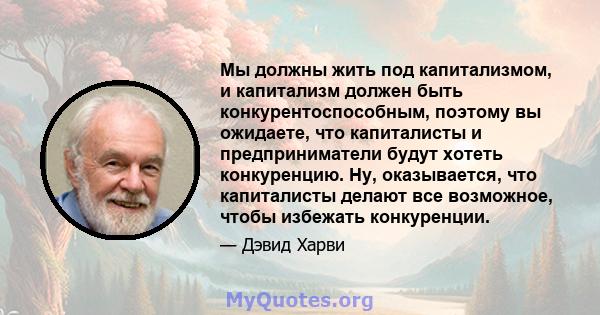 Мы должны жить под капитализмом, и капитализм должен быть конкурентоспособным, поэтому вы ожидаете, что капиталисты и предприниматели будут хотеть конкуренцию. Ну, оказывается, что капиталисты делают все возможное, чтобы избежать конкуренции.

— Дэвид Харви

MyQuotes.org